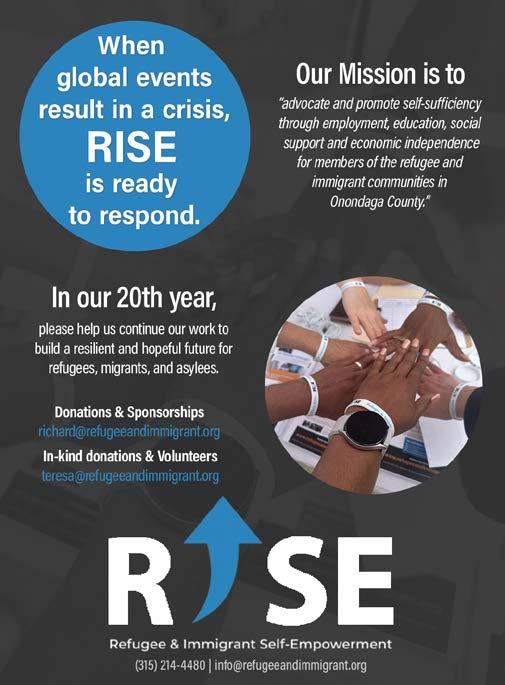 When global events result in a crisis, RISE is ready to respond.

Our Mission is to

"advocate and promote self-sufficiency through employment, education, social support and economic independence for members of the refugee and immigrant communities in Onondaga County."

In our 20th year,

please help us continue our work to build a resilient and hopeful future for refugees, migrants, and asylees.

Donations & Sponsorships
richard@refugeeandimmigrant.org

In-kind donations & Volunteers
teresa@refugeeandimmigrant.org

RISE

Refugee & Immigrant Self-Empowerment

(315) 214-4480 | info@refugeeandimmigrant.org